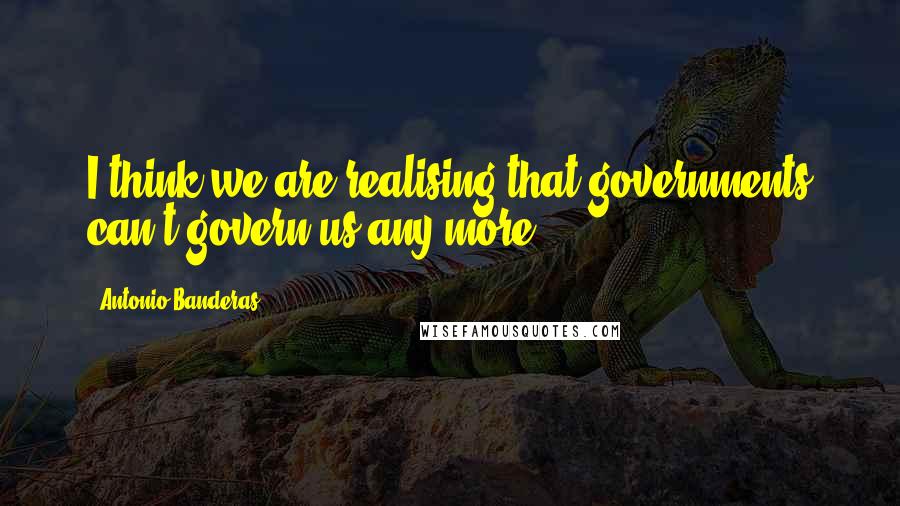 I think we are realising that governments can't govern us any more.

Antonio Banderas

WISEFAMOUSQUOTES.COM